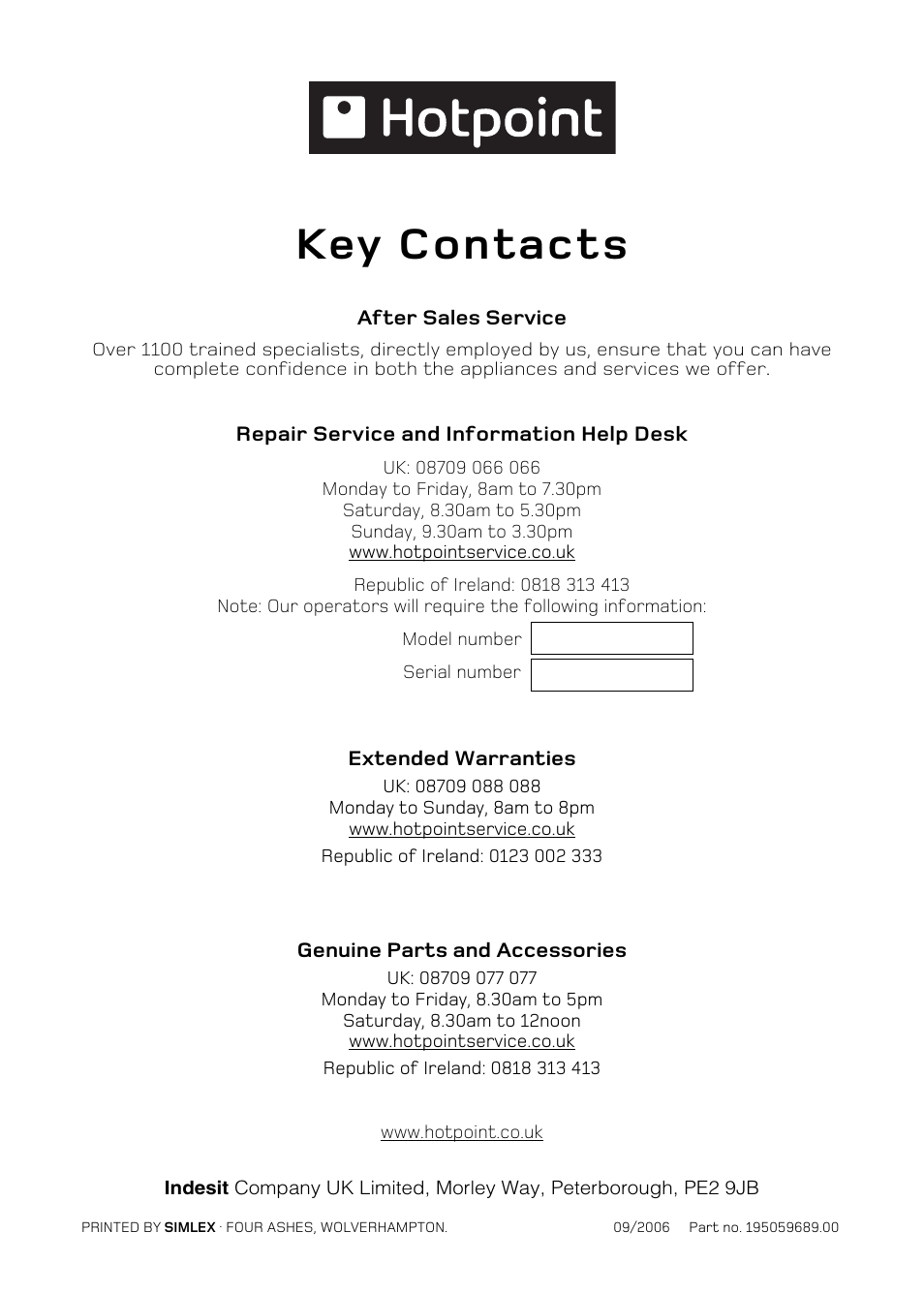 Hotpoint

Key Contacts

After Sales Service

Over 1100 trained specialists, directly employed by us, ensure that you can have complete confidence in both the appliances and services we offer.

Repair Service and Information Help Desk

UK: 08709 066 066
Monday to Friday, 8am to 7.30pm
Saturday, 8.30am to 5.30pm
Sunday, 9.30am to 3.30pm
www.hotpointservice.co.uk

Republic of Ireland: 0818 313 413
Note: Our operators will require the following information:

Model number

Serial number

Extended Warranties

UK: 08709 088 088
Monday to Sunday, 8am to 8pm
www.hotpointservice.co.uk

Republic of Ireland: 0123 002 333

Genuine Parts and Accessories

UK: 08709 077 077
Monday to Friday, 8.30am to 5pm
Saturday, 8.30am to 12noon
www.hotpointservice.co.uk

Republic of Ireland: 0818 313 413

www.hotpoint.co.uk

Indesit Company UK Limited, Morley Way, Peterborough, PE2 9JB

PRINTED BY SIMLEX · FOUR ASHES, WOLVERHAMPTON. 09/2006 Part no. 195059689.00